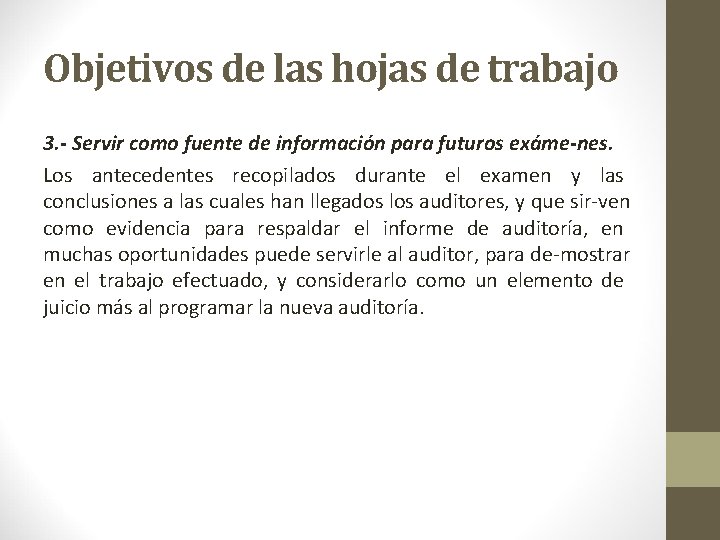 Objetivos de las hojas de trabajo

3.- Servir como fuente de información para futuros exáme-nes.

Los antecedentes recopilados durante el examen y las conclusiones a las cuales han llegados los auditores, y que sir-ven como evidencia para respaldar el informe de auditoría, en muchas oportunidades puede servirle al auditor, para de-mostrar en el trabajo efectuado, y considerarlo como un elemento de juicio más al programar la nueva auditoría.